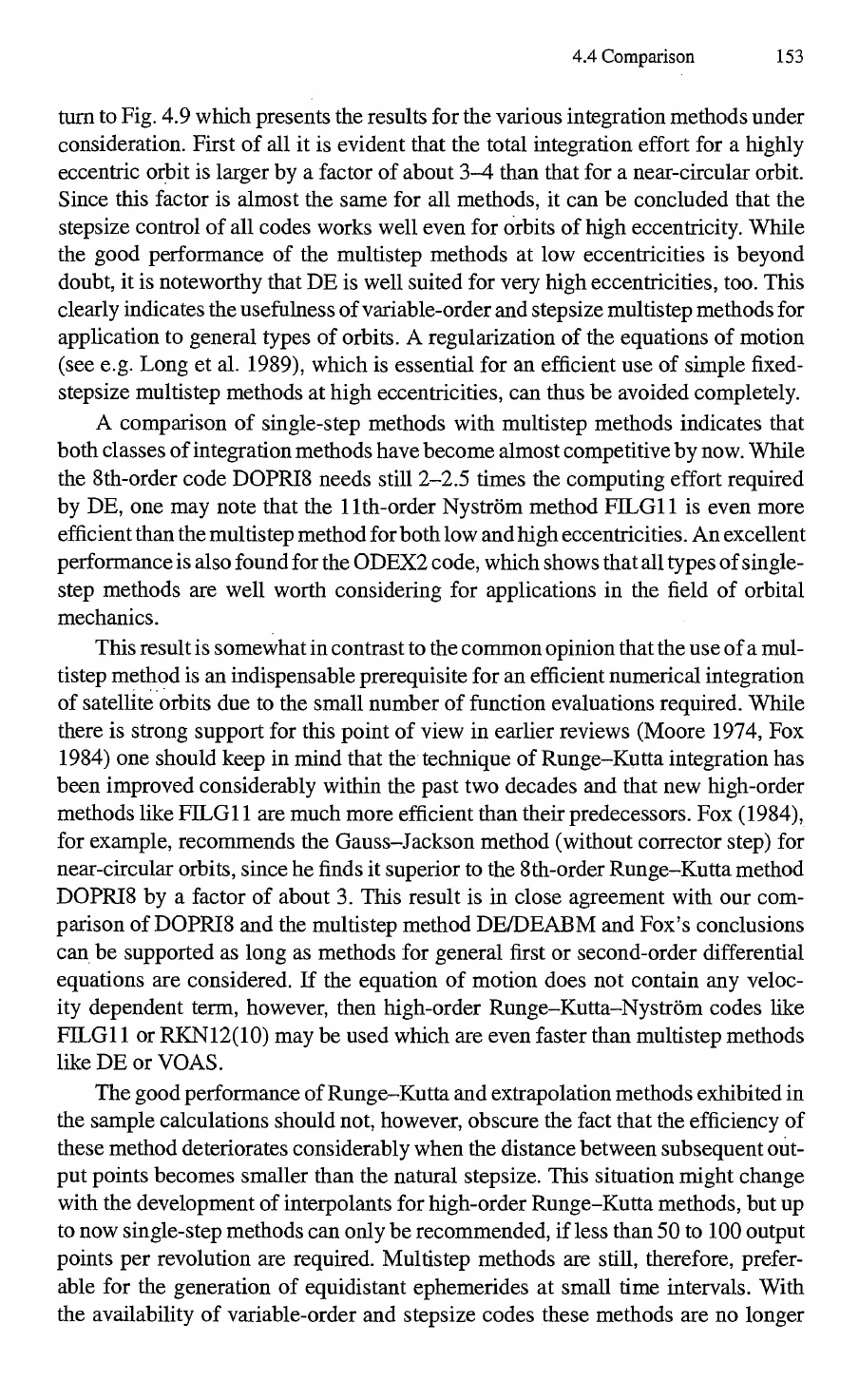 4.4 Comparison 153

turn to Fig. 4.9 which presents the results for the various integration methods under consideration. First of all it is evident that the total integration effort for a highly eccentric orbit is larger by a factor of about 3–4 than that for a near-circular orbit. Since this factor is almost the same for all methods, it can be concluded that the stepsize control of all codes works well even for orbits of high eccentricity. While the good performance of the multistep methods at low eccentricities is beyond doubt, it is noteworthy that DE is well suited for very high eccentricities, too. This clearly indicates the usefulness of variable-order and stepsize multistep methods for application to general types of orbits. A regularization of the equations of motion (see e.g. Long et al. 1989), which is essential for an efficient use of simple fixed-stepsize multistep methods at high eccentricities, can thus be avoided completely.

A comparison of single-step methods with multistep methods indicates that both classes of integration methods have become almost competitive by now. While the 8th-order code DOPRI8 needs still 2–2.5 times the computing effort required by DE, one may note that the 11th-order Nyström method FILG11 is even more efficient than the multistep method for both low and high eccentricities. An excellent performance is also found for the ODEX2 code, which shows that all types of single-step methods are well worth considering for applications in the field of orbital mechanics.

This result is somewhat in contrast to the common opinion that the use of a multistep method is an indispensable prerequisite for an efficient numerical integration of satellite orbits due to the small number of function evaluations required. While there is strong support for this point of view in earlier reviews (Moore 1974, Fox 1984) one should keep in mind that the technique of Runge–Kutta integration has been improved considerably within the past two decades and that new high-order methods like FILG11 are much more efficient than their predecessors. Fox (1984), for example, recommends the Gauss–Jackson method (without corrector step) for near-circular orbits, since he finds it superior to the 8th-order Runge–Kutta method DOPRI8 by a factor of about 3. This result is in close agreement with our comparison of DOPRI8 and the multistep method DE/DEABM and Fox's conclusions can be supported as long as methods for general first or second-order differential equations are considered. If the equation of motion does not contain any velocity dependent term, however, then high-order Runge–Kutta–Nyström codes like FILG11 or RKN12(10) may be used which are even faster than multistep methods like DE or VOAS.

The good performance of Runge–Kutta and extrapolation methods exhibited in the sample calculations should not, however, obscure the fact that the efficiency of these method deteriorates considerably when the distance between subsequent output points becomes smaller than the natural stepsize. This situation might change with the development of interpolants for high-order Runge–Kutta methods, but up to now single-step methods can only be recommended, if less than 50 to 100 output points per revolution are required. Multistep methods are still, therefore, preferable for the generation of equidistant ephemerides at small time intervals. With the availability of variable-order and stepsize codes these methods are no longer